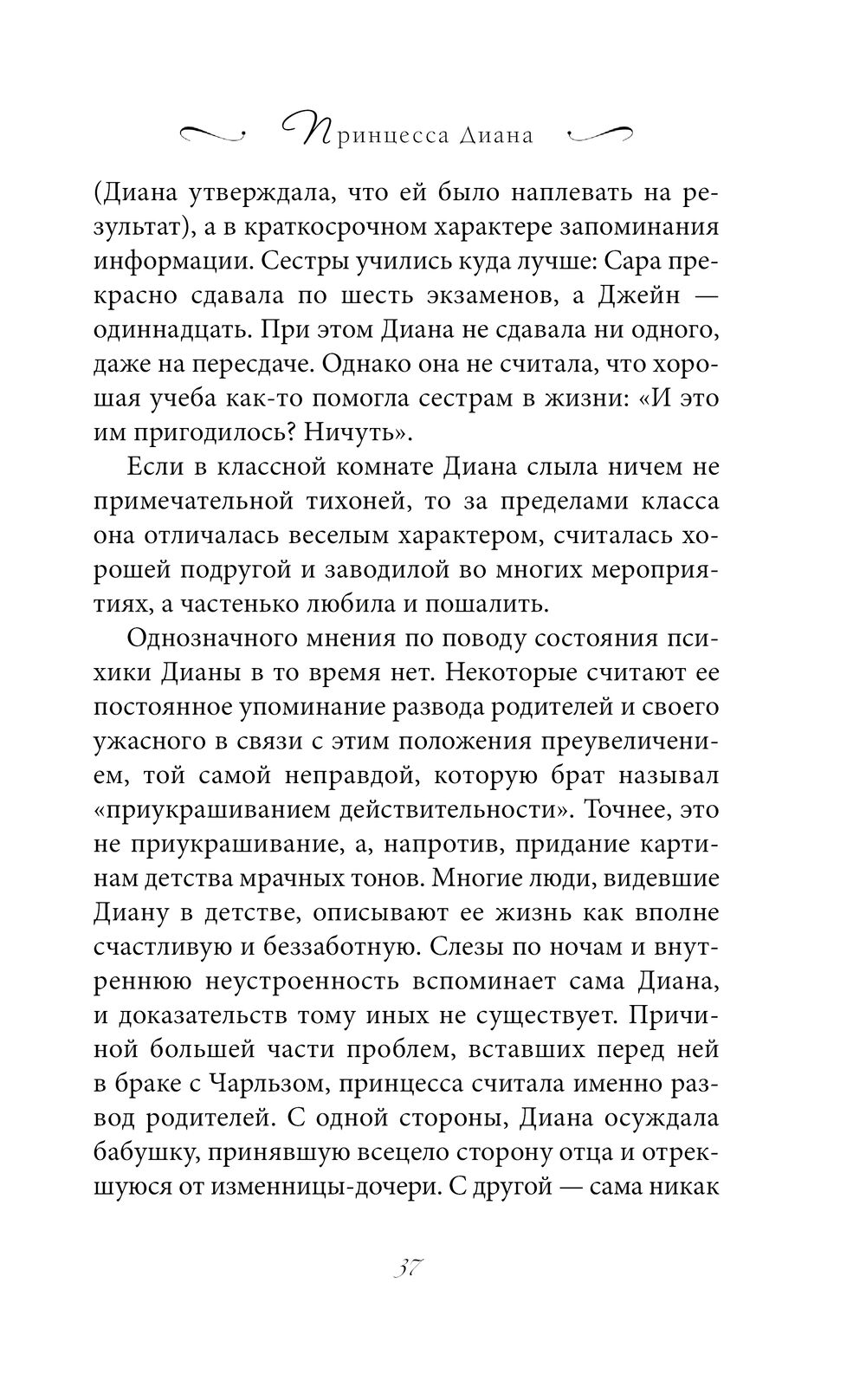 Принцесса Диана

(Диана утверждала, что ей было наплевать на результат), а в краткосрочном характере запоминания информации. Сестры учились куда лучше: Сара прекрасно сдавала по шесть экзаменов, а Джейн — одиннадцать. При этом Диана не сдавала ни одного, даже на пересдаче. Однако она не считала, что хорошая учеба как-то помогла сестрам в жизни: «И это им пригодилось? Ничуть».

Если в классной комнате Диана слыла ничем не примечательной тихоней, то за пределами класса она отличалась веселым характером, считалась хорошей подругой и заводилой во многих мероприятиях, а частенько любила и пошалить.

Однозначного мнения по поводу состояния психики Дианы в то время нет. Некоторые считают ее постоянное упоминание развода родителей и своего ужасного в связи с этим положения преувеличением, той самой неправдой, которую брат называл «приукрашиванием действительности». Точнее, это не приукрашивание, а, напротив, придание картинам детства мрачных тонов. Многие люди, видевшие Диану в детстве, описывают ее жизнь как вполне счастливую и беззаботную. Слезы по ночам и внутреннюю неустроенность вспоминает сама Диана, и доказательств тому иных не существует. Причиной большей части проблем, вставших перед ней в браке с Чарльзом, принцесса считала именно развод родителей. С одной стороны, Диана осуждала бабушку, принявшую всецело сторону отца и отрекшуюся от изменницы-дочери. С другой — сама никак

37